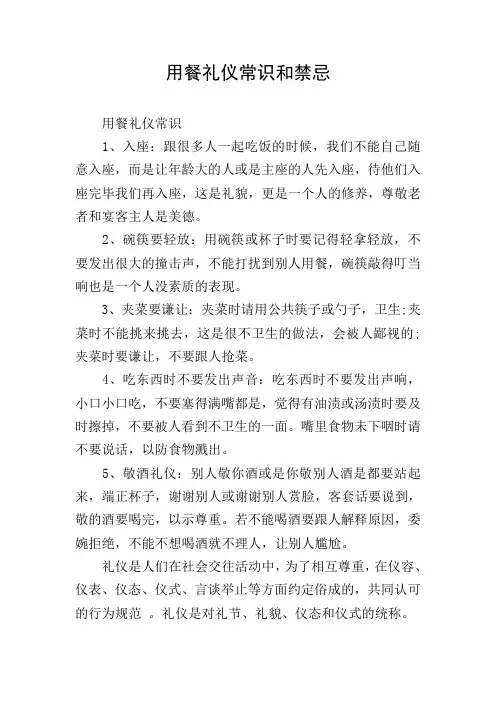 用餐礼仪常识和禁忌

用餐礼仪常识

1、入座：跟很多人一起吃饭的时候，我们不能自己随意入座，而是让年龄大的人或是主座的人先入座，待他们入座完毕我们再入座，这是礼貌，更是一个人的修养，尊敬老者和宴客主人是美德。

2、碗筷要轻放：用碗筷或杯子时要记得轻拿轻放，不要发出很大的撞击声，不能打扰到别人用餐，碗筷敲得叮当响也是一个人没素质的表现。

3、夹菜要谦让：夹菜时请用公共筷子或勺子，卫生;夹菜时不能挑来挑去，这是很不卫生的做法，会被人鄙视的;夹菜时要谦让，不要跟人抢菜。

4、吃东西时不要发出声音：吃东西时不要发出声响，小口小口吃，不要塞得满嘴都是，觉得有油渍或汤渍时要及时擦掉，不要被人看到不卫生的一面。嘴里食物未下咽时请不要说话，以防食物溅出。

5、敬酒礼仪：别人敬你酒或是你敬别人酒是都要站起来，端正杯子，谢谢别人或谢谢别人赏脸，客套话要说到，敬的酒要喝完，以示尊重。若不能喝酒要跟人解释原因，委婉拒绝，不能不想喝酒就不理人，让别人尴尬。

礼仪是人们在社会交往活动中，为了相互尊重，在仪容、仪表、仪态、仪式、言谈举止等方面约定俗成的，共同认可的行为规范 。礼仪是对礼节、礼貌、仪态和仪式的统称。